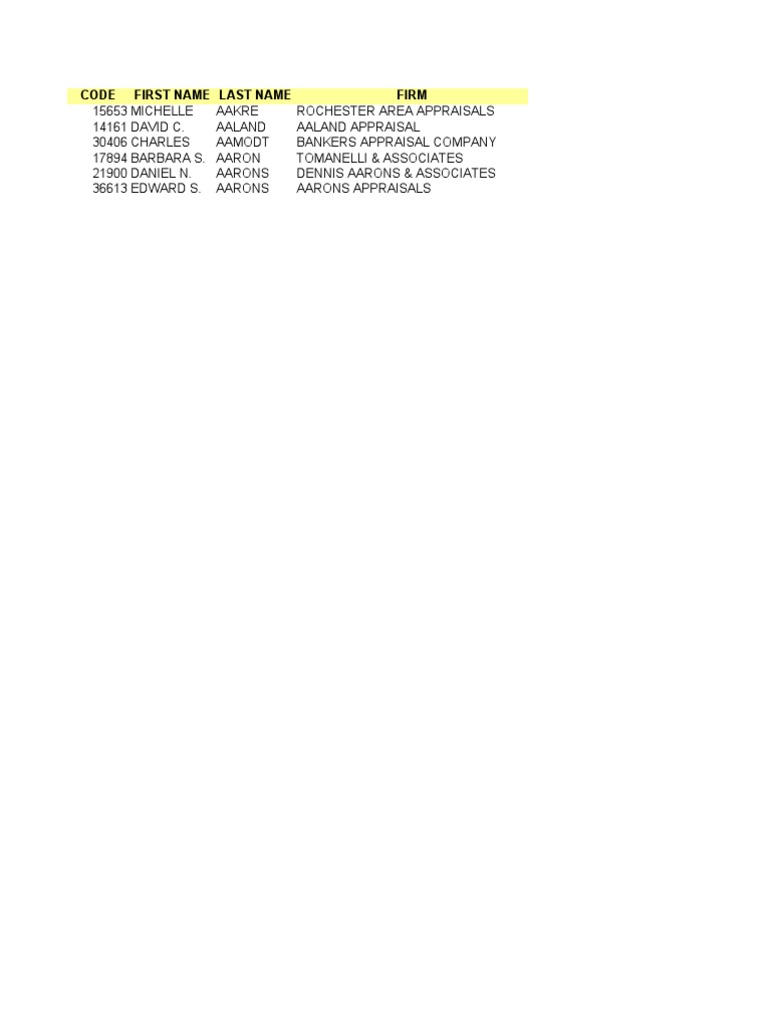 | CODE | FIRST NAME | LAST NAME | FIRM |
|---|---|---|---|
| 15653 | MICHELLE | AAKRE | ROCHESTER AREA APPRAISALS |
| 14161 | DAVID C. | AALAND | AALAND APPRAISAL |
| 30406 | CHARLES | AAMODT | BANKERS APPRAISAL COMPANY |
| 17894 | BARBARA S. | AARON | TOMANELLI & ASSOCIATES |
| 21900 | DANIEL N. | AARONS | DENNIS AARONS & ASSOCIATES |
| 36613 | EDWARD S. | AARONS | AARONS APPRAISALS |